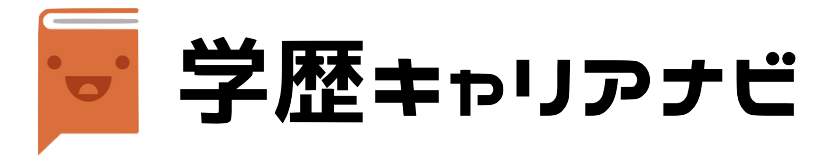 学歴キャリアナビ